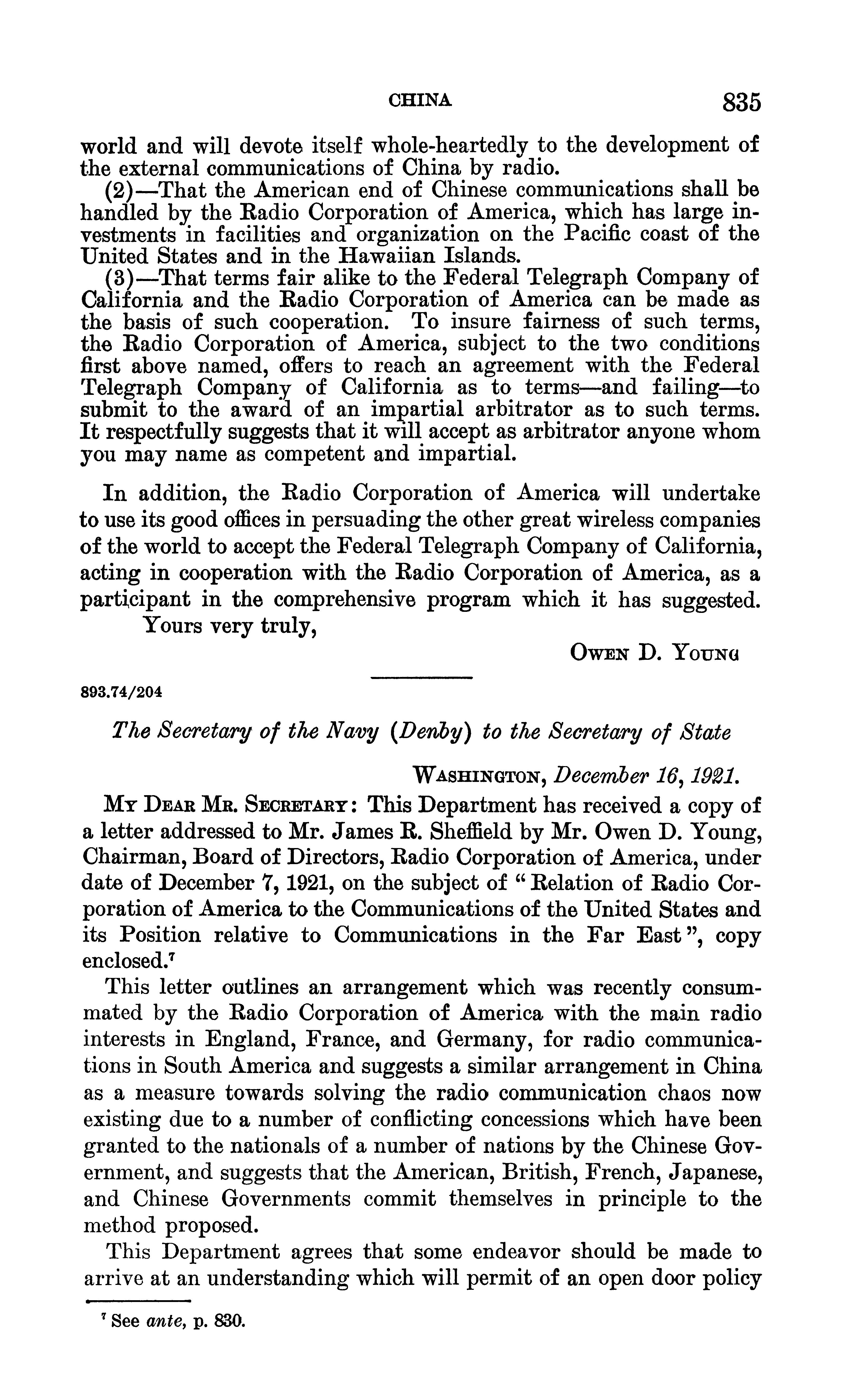 CHINA 835

world and will devote itself whole-heartedly to the development of the external communications of China by radio.

(2)—That the American end of Chinese communications shall be handled by the Radio Corporation of America, which has large investments in facilities and organization on the Pacific coast of the United States and in the Hawaiian Islands.

(3)—That terms fair alike to the Federal Telegraph Company of California and the Radio Corporation of America can be made as the basis of such cooperation. To insure fairness of such terms, the Radio Corporation of America, subject to the two conditions first above named, offers to reach an agreement with the Federal Telegraph Company of California as to terms—and failing—to submit to the award of an impartial arbitrator as to such terms. It respectfully suggests that it will accept as arbitrator anyone whom you may name as competent and impartial.

In addition, the Radio Corporation of America will undertake to use its good offices in persuading the other great wireless companies of the world to accept the Federal Telegraph Company of California, acting in cooperation with the Radio Corporation of America, as a participant in the comprehensive program which it has suggested.

Yours very truly,

Owen D. Young

893.74/204

The Secretary of the Navy (Denby) to the Secretary of State

Washington, December 16, 1921.

My Dear Mr. Secretary: This Department has received a copy of a letter addressed to Mr. James R. Sheffield by Mr. Owen D. Young, Chairman, Board of Directors, Radio Corporation of America, under date of December 7, 1921, on the subject of "Relation of Radio Corporation of America to the Communications of the United States and its Position relative to Communications in the Far East", copy enclosed.$^7$

This letter outlines an arrangement which was recently consummated by the Radio Corporation of America with the main radio interests in England, France, and Germany, for radio communications in South America and suggests a similar arrangement in China as a measure towards solving the radio communication chaos now existing due to a number of conflicting concessions which have been granted to the nationals of a number of nations by the Chinese Government, and suggests that the American, British, French, Japanese, and Chinese Governments commit themselves in principle to the method proposed.

This Department agrees that some endeavor should be made to arrive at an understanding which will permit of an open door policy

$^7$ See ante, p. 830.